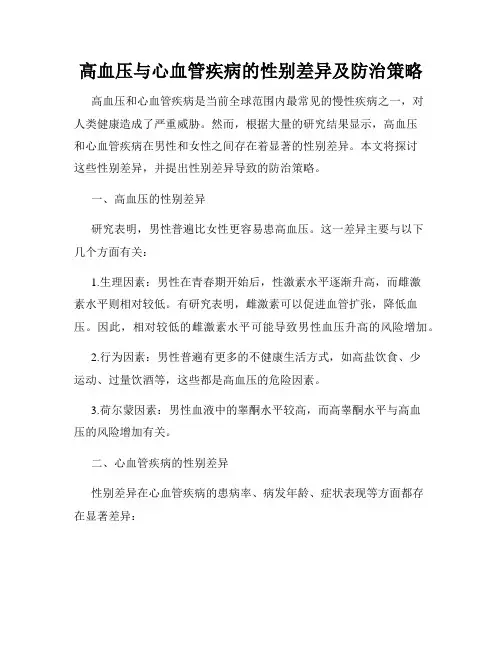 高血压与心血管疾病的性别差异及防治策略

高血压和心血管疾病是当前全球范围内最常见的慢性疾病之一，对人类健康造成了严重威胁。然而，根据大量的研究结果显示，高血压和心血管疾病在男性和女性之间存在着显著的性别差异。本文将探讨这些性别差异，并提出性别差异导致的防治策略。

一、高血压的性别差异

研究表明，男性普遍比女性更容易患高血压。这一差异主要与以下几个方面有关：

1.生理因素：男性在青春期开始后，性激素水平逐渐升高，而雌激素水平则相对较低。有研究表明，雌激素可以促进血管扩张，降低血压。因此，相对较低的雌激素水平可能导致男性血压升高的风险增加。

2.行为因素：男性普遍有更多的不健康生活方式，如高盐饮食、少运动、过量饮酒等，这些都是高血压的危险因素。

3.荷尔蒙因素：男性血液中的睾酮水平较高，而高睾酮水平与高血压的风险增加有关。

二、心血管疾病的性别差异

性别差异在心血管疾病的患病率、病发年龄、症状表现等方面都存在显著差异：